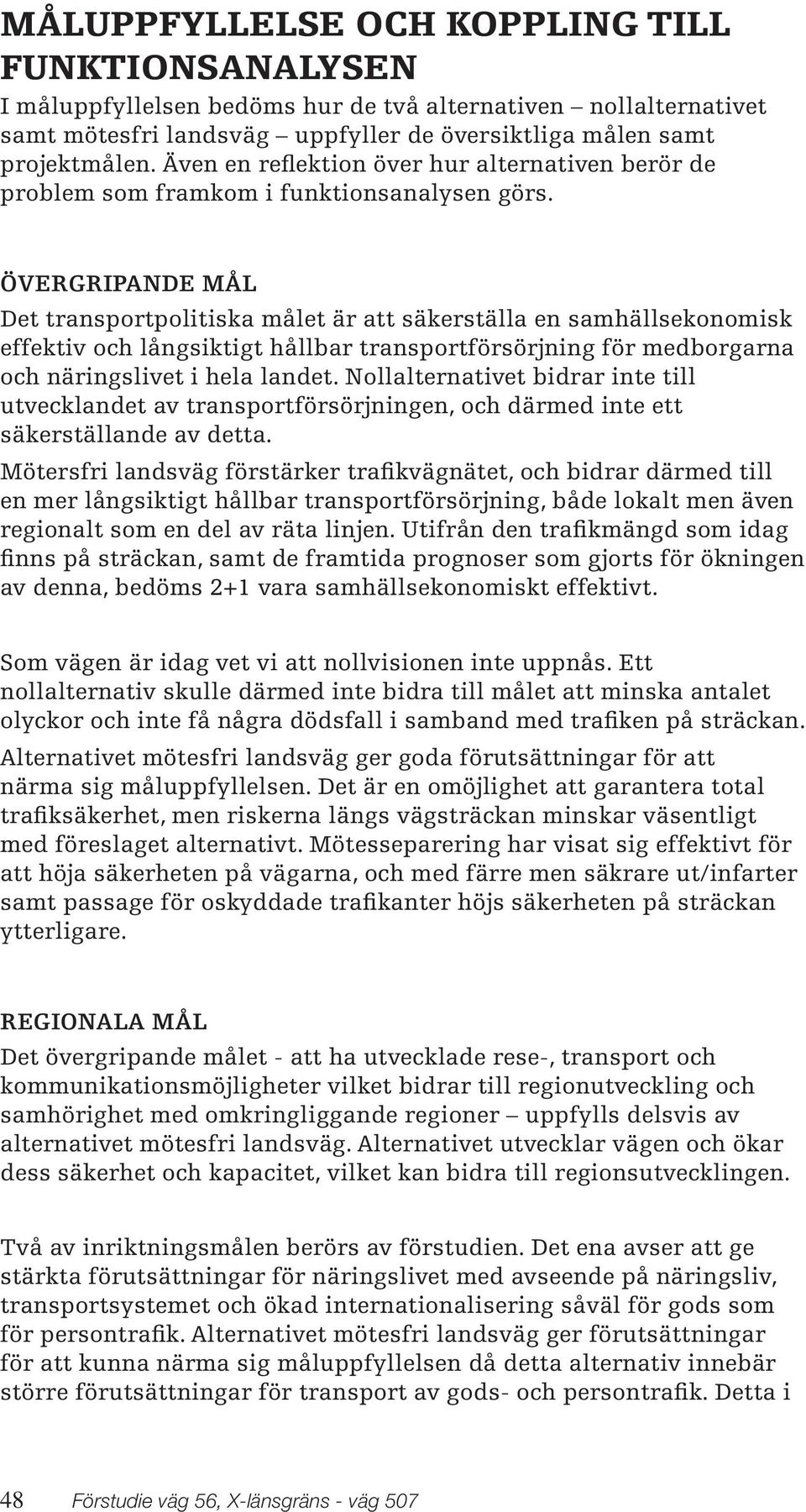 MÅLUPPFYLLELSE OCH KOPPLING TILL FUNKTIONSANALYSEN

I måluppfyllelsen bedöms hur de två alternativen – nollalternativet samt mötesfri landsväg – uppfyller de översiktliga målen samt projektmålen. Även en reflektion över hur alternativen berör de problem som framkom i funktionsanalysen görs.

ÖVERGRIPANDE MÅL

Det transportpolitiska målet är att säkerställa en samhällsekonomisk effektiv och långsiktigt hållbar transportförsörjning för medborgarna och näringslivet i hela landet. Nollalternativet bidrar inte till utvecklandet av transportförsörjningen, och därmed inte ett säkerställande av detta.

Mötersfri landsväg förstärker trafikvägnätet, och bidrar därmed till en mer långsiktigt hållbar transportförsörjning, både lokalt men även regionalt som en del av räta linjen. Utifrån den trafikmängd som idag finns på sträckan, samt de framtida prognoser som gjorts för ökningen av denna, bedöms 2+1 vara samhällsekonomiskt effektivt.

Som vägen är idag vet vi att nollvisionen inte uppnås. Ett nollalternativ skulle därmed inte bidra till målet att minska antalet olyckor och inte få några dödsfall i samband med trafiken på sträckan.

Alternativet mötesfri landsväg ger goda förutsättningar för att närma sig måluppfyllelsen. Det är en omöjlighet att garantera total trafiksäkerhet, men riskerna längs vägsträckan minskar väsentligt med föreslaget alternativt. Mötesseparering har visat sig effektivt för att höja säkerheten på vägarna, och med färre men säkrare ut/infarter samt passage för oskyddade trafikanter höjs säkerheten på sträckan ytterligare.

REGIONALA MÅL

Det övergripande målet - att ha utvecklade rese-, transport och kommunikationsmöjligheter vilket bidrar till regionutveckling och samhörighet med omkringliggande regioner – uppfylls delsvis av alternativet mötesfri landsväg. Alternativet utvecklar vägen och ökar dess säkerhet och kapacitet, vilket kan bidra till regionsutvecklingen.

Två av inriktningsmålen berörs av förstudien. Det ena avser att ge stärkta förutsättningar för näringslivet med avseende på näringsliv, transportsystemet och ökad internationalisering såväl för gods som för persontrafik. Alternativet mötesfri landsväg ger förutsättningar för att kunna närma sig måluppfyllelsen då detta alternativ innebär större förutsättningar för transport av gods- och persontrafik. Detta i

48 Förstudie väg 56, X-länsgräns - väg 507